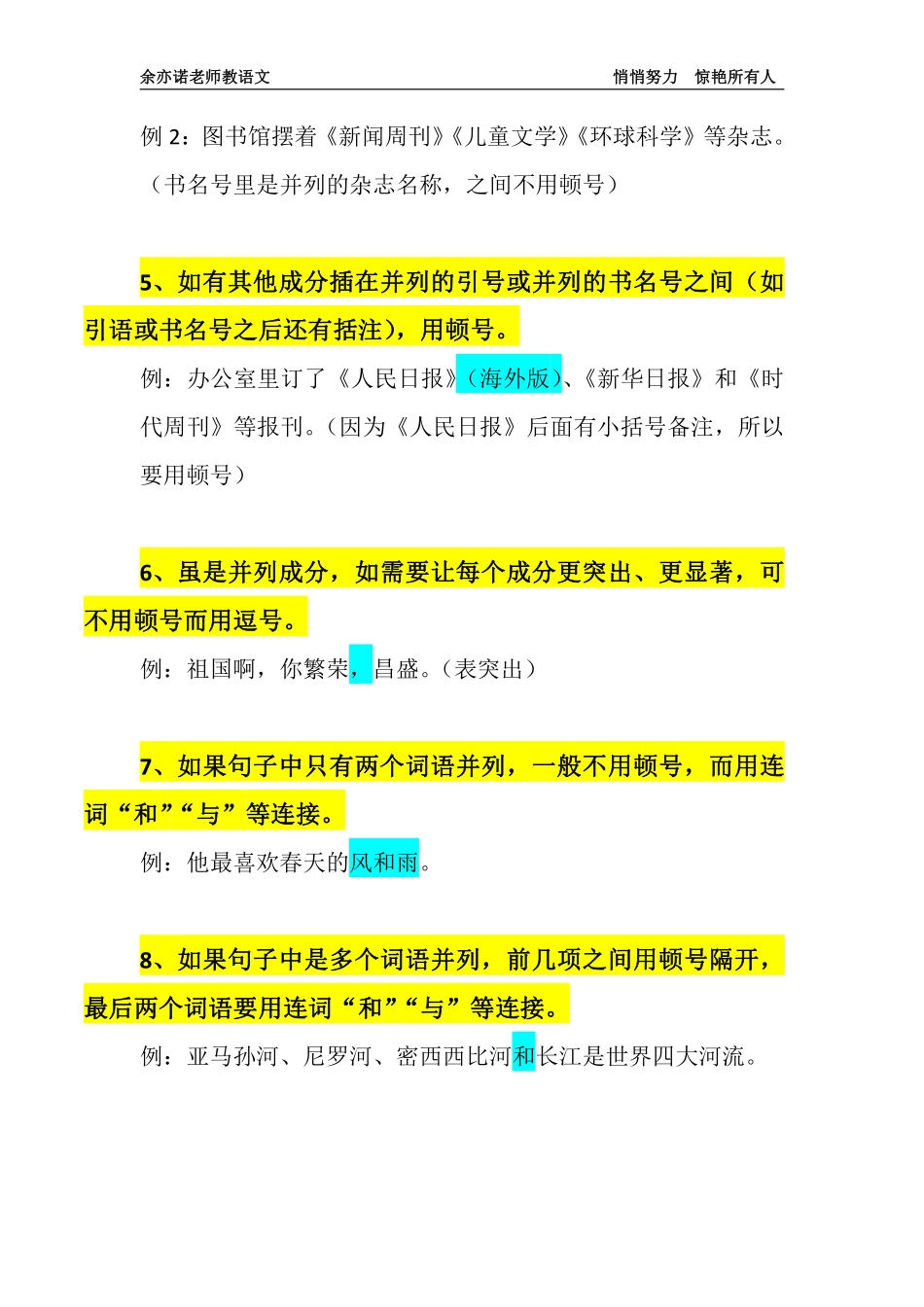 余亦诺老师教语文　　悄悄努力　惊艳所有人

例 2：图书馆摆着《新闻周刊》《儿童文学》《环球科学》等杂志。（书名号里是并列的杂志名称，之间不用顿号）

5、如有其他成分插在并列的引号或并列的书名号之间（如引语或书名号之后还有括注），用顿号。

例：办公室里订了《人民日报》（海外版）、《新华日报》和《时代周刊》等报刊。（因为《人民日报》后面有小括号备注，所以要用顿号）

6、虽是并列成分，如需要让每个成分更突出、更显著，可不用顿号而用逗号。

例：祖国啊，你繁荣，昌盛。（表突出）

7、如果句子中只有两个词语并列，一般不用顿号，而用连词“和”“与”等连接。

例：他最喜欢春天的风和雨。

8、如果句子中是多个词语并列，前几项之间用顿号隔开，最后两个词语要用连词“和”“与”等连接。

例：亚马孙河、尼罗河、密西西比河和长江是世界四大河流。